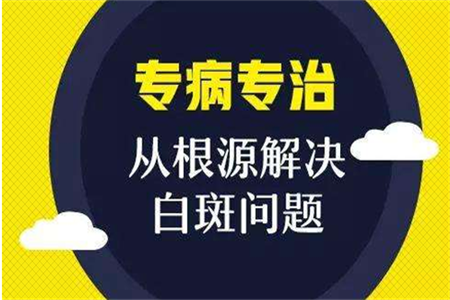 专病专治

从根源解决
白斑问题